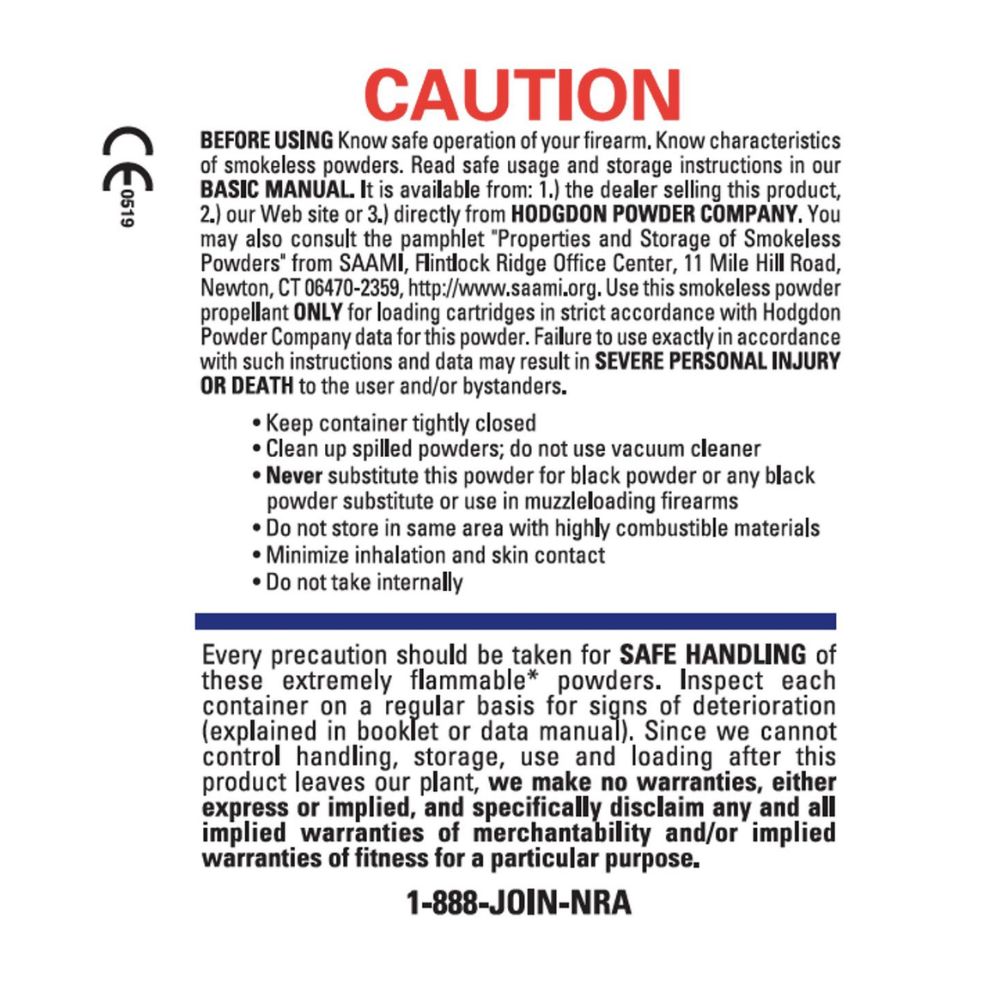 CAUTION

CE 0519

BEFORE USING Know safe operation of your firearm. Know characteristics of smokeless powders. Read safe usage and storage instructions in our BASIC MANUAL. It is available from: 1.) the dealer selling this product, 2.) our Web site or 3.) directly from HODGDON POWDER COMPANY. You may also consult the pamphlet "Properties and Storage of Smokeless Powders" from SAAMI, Flintlock Ridge Office Center, 11 Mile Hill Road, Newton, CT 06470-2359, http://www.saami.org. Use this smokeless powder propellant ONLY for loading cartridges in strict accordance with Hodgdon Powder Company data for this powder. Failure to use exactly in accordance with such instructions and data may result in SEVERE PERSONAL INJURY OR DEATH to the user and/or bystanders.

• Keep container tightly closed
• Clean up spilled powders; do not use vacuum cleaner
• Never substitute this powder for black powder or any black powder substitute or use in muzzleloading firearms
• Do not store in same area with highly combustible materials
• Minimize inhalation and skin contact
• Do not take internally

Every precaution should be taken for SAFE HANDLING of these extremely flammable* powders. Inspect each container on a regular basis for signs of deterioration (explained in booklet or data manual). Since we cannot control handling, storage, use and loading after this product leaves our plant, we make no warranties, either express or implied, and specifically disclaim any and all implied warranties of merchantability and/or implied warranties of fitness for a particular purpose.

1-888-JOIN-NRA